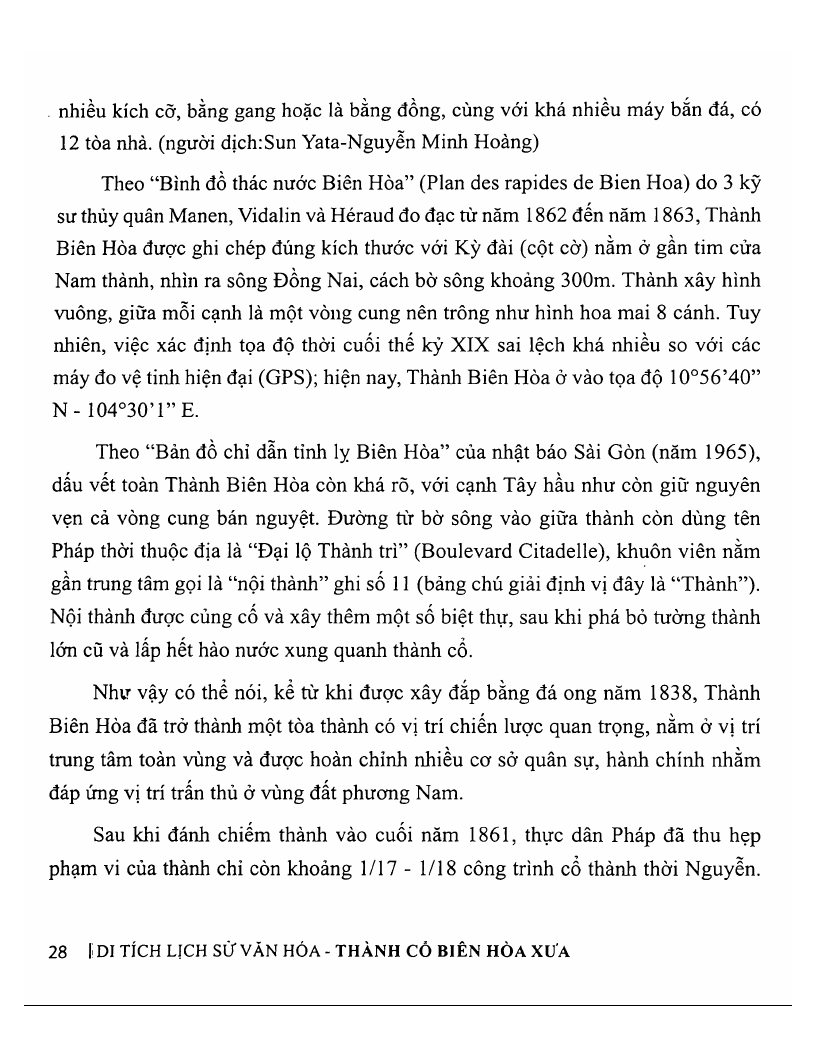 nhiều kích cỡ, bằng gang hoặc là bằng đồng, cùng với khá nhiều máy bắn đá, có 12 tòa nhà. (người dịch:Sun Yata-Nguyễn Minh Hoàng)

Theo "Bình đồ thác nước Biên Hòa" (Plan des rapides de Bien Hoa) do 3 kỹ sư thủy quân Manen, Vidalin và Héraud đo đạc từ năm 1862 đến năm 1863, Thành Biên Hòa được ghi chép đúng kích thước với Kỳ đài (cột cờ) nằm ở gần tim cửa Nam thành, nhìn ra sông Đồng Nai, cách bờ sông khoảng 300m. Thành xây hình vuông, giữa mỗi cạnh là một vòng cung nên trông như hình hoa mai 8 cánh. Tuy nhiên, việc xác định tọa độ thời cuối thế kỷ XIX sai lệch khá nhiều so với các máy đo vệ tinh hiện đại (GPS); hiện nay, Thành Biên Hòa ở vào tọa độ 10°56'40" N - 104°30'1" E.

Theo "Bản đồ chỉ dẫn tỉnh lỵ Biên Hòa" của nhật báo Sài Gòn (năm 1965), dấu vết toàn Thành Biên Hòa còn khá rõ, với cạnh Tây hầu như còn giữ nguyên vẹn cả vòng cung bán nguyệt. Đường từ bờ sông vào giữa thành còn dùng tên Pháp thời thuộc địa là "Đại lộ Thành trì" (Boulevard Citadelle), khuôn viên nằm gần trung tâm gọi là "nội thành" ghi số 11 (bảng chú giải định vị đây là "Thành"). Nội thành được củng cố và xây thêm một số biệt thự, sau khi phá bỏ tường thành lớn cũ và lấp hết hào nước xung quanh thành cổ.

Như vậy có thể nói, kể từ khi được xây đắp bằng đá ong năm 1838, Thành Biên Hòa đã trở thành một tòa thành có vị trí chiến lược quan trọng, nằm ở vị trí trung tâm toàn vùng và được hoàn chỉnh nhiều cơ sở quân sự, hành chính nhằm đáp ứng vị trí trấn thủ ở vùng đất phương Nam.

Sau khi đánh chiếm thành vào cuối năm 1861, thực dân Pháp đã thu hẹp phạm vi của thành chỉ còn khoảng 1/17 - 1/18 công trình cổ thành thời Nguyễn.

28 | DI TÍCH LỊCH SỬ VĂN HÓA - THÀNH CỔ BIÊN HÒA XƯA